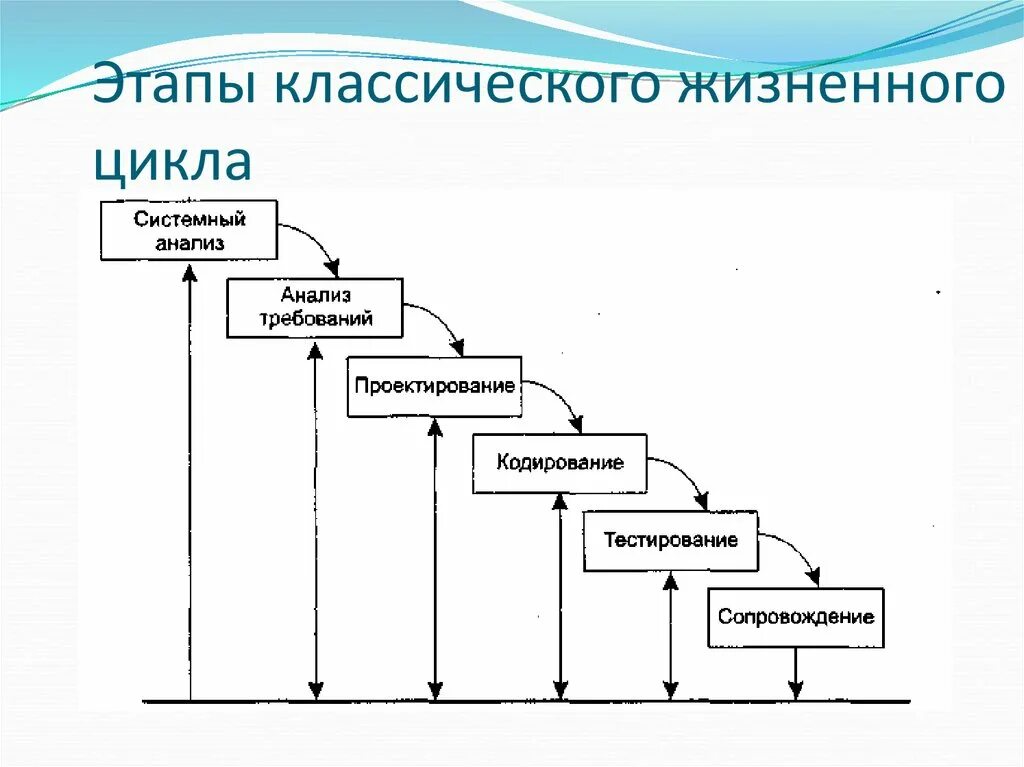 Этапы классического жизненного цикла

Системный анализ

Анализ требований

Проектирование

Кодирование

Тестирование

Сопровождение